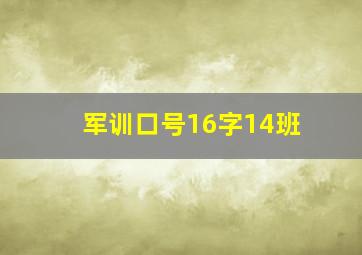 军训口号16字14班